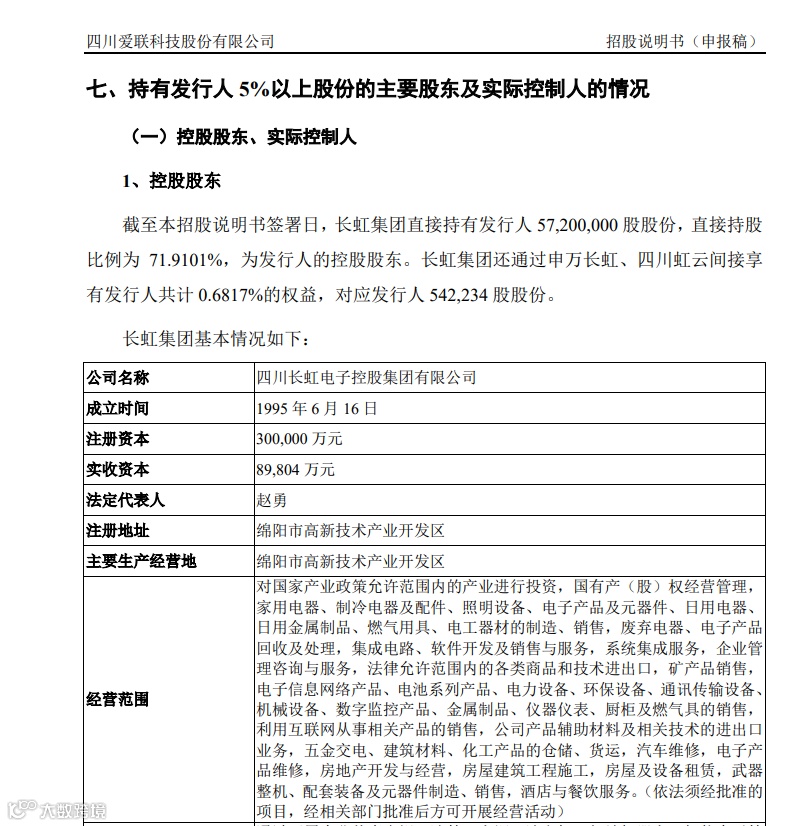 四川爱联科技股份有限公司　　招股说明书（申报稿）

七、持有发行人 5%以上股份的主要股东及实际控制人的情况

（一）控股股东、实际控制人

1、控股股东

截至本招股说明书签署日，长虹集团直接持有发行人 57,200,000 股股份，直接持股比例为 71.9101%，为发行人的控股股东。长虹集团还通过申万长虹、四川虹云间接享有发行人共计 0.6817%的权益，对应发行人 542,234 股股份。

长虹集团基本情况如下：

| 公司名称 | 四川长虹电子控股集团有限公司 |
|---|---|
| 成立时间 | 1995 年 6 月 16 日 |
| 注册资本 | 300,000 万元 |
| 实收资本 | 89,804 万元 |
| 法定代表人 | 赵勇 |
| 注册地址 | 绵阳市高新技术产业开发区 |
| 主要生产经营地 | 绵阳市高新技术产业开发区 |
| 经营范围 | 对国家产业政策允许范围内的产业进行投资，国有产（股）权经营管理，家用电器、制冷电器及配件、照明设备、电子产品及元器件、日用电器、日用金属制品、燃气用具、电工器材的制造、销售，废弃电器、电子产品回收及处理，集成电路、软件开发及销售与服务，系统集成服务，企业管理咨询与服务，法律允许范围内的各类商品和技术进出口，矿产品销售，电子信息网络产品、电池系列产品、电力设备、环保设备、通讯传输设备、机械设备、数字监控产品、金属制品、仪器仪表、厨柜及燃气具的销售，利用互联网从事相关产品的销售，公司产品辅助材料及相关技术的进出口业务，五金交电、建筑材料、化工产品的仓储、货运，汽车维修，电子产品维修，房地产开发与经营，房屋建筑工程施工，房屋及设备租赁，武器整机、配套装备及元器件制造、销售，酒店与餐饮服务。（依法须经批准的项目，经相关部门批准后方可开展经营活动） |

大数跨境